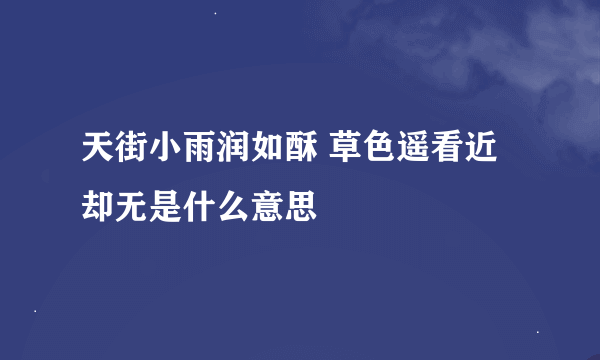 天街小雨润如酥 草色遥看近却无是什么意思